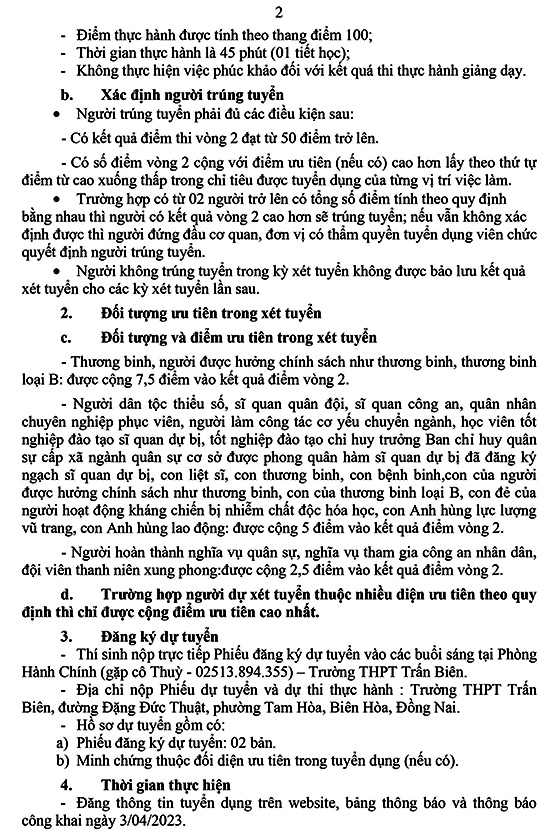 2

- Điểm thực hành được tính theo thang điểm 100;
- Thời gian thực hành là 45 phút (01 tiết học);
- Không thực hiện việc phúc khảo đối với kết quả thi thực hành giảng dạy.

b. Xác định người trúng tuyển

• Người trúng tuyển phải đủ các điều kiện sau:

- Có kết quả điểm thi vòng 2 đạt từ 50 điểm trở lên.

- Có số điểm vòng 2 cộng với điểm ưu tiên (nếu có) cao hơn lấy theo thứ tự điểm từ cao xuống thấp trong chỉ tiêu được tuyển dụng của từng vị trí việc làm.

• Trường hợp có từ 02 người trở lên có tổng số điểm tính theo quy định bằng nhau thì người có kết quả vòng 2 cao hơn sẽ trúng tuyển; nếu vẫn không xác định được thì người đứng đầu cơ quan, đơn vị có thẩm quyền tuyển dụng viên chức quyết định người trúng tuyển.

• Người không trúng tuyển trong kỳ xét tuyển không được bảo lưu kết quả xét tuyển cho các kỳ xét tuyển lần sau.

2. Đối tượng ưu tiên trong xét tuyển

c. Đối tượng và điểm ưu tiên trong xét tuyển

- Thương binh, người được hưởng chính sách như thương binh, thương binh loại B: được cộng 7,5 điểm vào kết quả điểm vòng 2.

- Người dân tộc thiểu số, sĩ quan quân đội, sĩ quan công an, quân nhân chuyên nghiệp phục viên, người làm công tác cơ yếu chuyển ngành, học viên tốt nghiệp đào tạo sĩ quan dự bị, tốt nghiệp đào tạo chỉ huy trưởng Ban chỉ huy quân sự cấp xã ngành quân sự cơ sở được phong quân hàm sĩ quan dự bị đã đăng ký ngạch sĩ quan dự bị, con liệt sĩ, con thương binh, con bệnh binh,con của người được hưởng chính sách như thương binh, con của thương binh loại B, con đẻ của người hoạt động kháng chiến bị nhiễm chất độc hóa học, con Anh hùng lực lượng vũ trang, con Anh hùng lao động: được cộng 5 điểm vào kết quả điểm vòng 2.

- Người hoàn thành nghĩa vụ quân sự, nghĩa vụ tham gia công an nhân dân, đội viên thanh niên xung phong:được cộng 2,5 điểm vào kết quả điểm vòng 2.

d. Trường hợp người dự xét tuyển thuộc nhiều diện ưu tiên theo quy định thì chỉ được cộng điểm ưu tiên cao nhất.

3. Đăng ký dự tuyển

- Thí sinh nộp trực tiếp Phiếu đăng ký dự tuyển vào các buổi sáng tại Phòng Hành Chính (gặp cô Thuỳ - 02513.894.355) – Trường THPT Trấn Biên.

- Địa chỉ nộp Phiếu dự tuyển và dự thi thực hành : Trường THPT Trấn Biên, đường Đặng Đức Thuật, phường Tam Hòa, Biên Hòa, Đồng Nai.

- Hồ sơ dự tuyển gồm có:
a) Phiếu đăng ký dự tuyển: 02 bản.
b) Minh chứng thuộc đối diện ưu tiên trong tuyển dụng (nếu có).

4. Thời gian thực hiện

- Đăng thông tin tuyển dụng trên website, bảng thông báo và thông báo công khai ngày 3/04/2023.